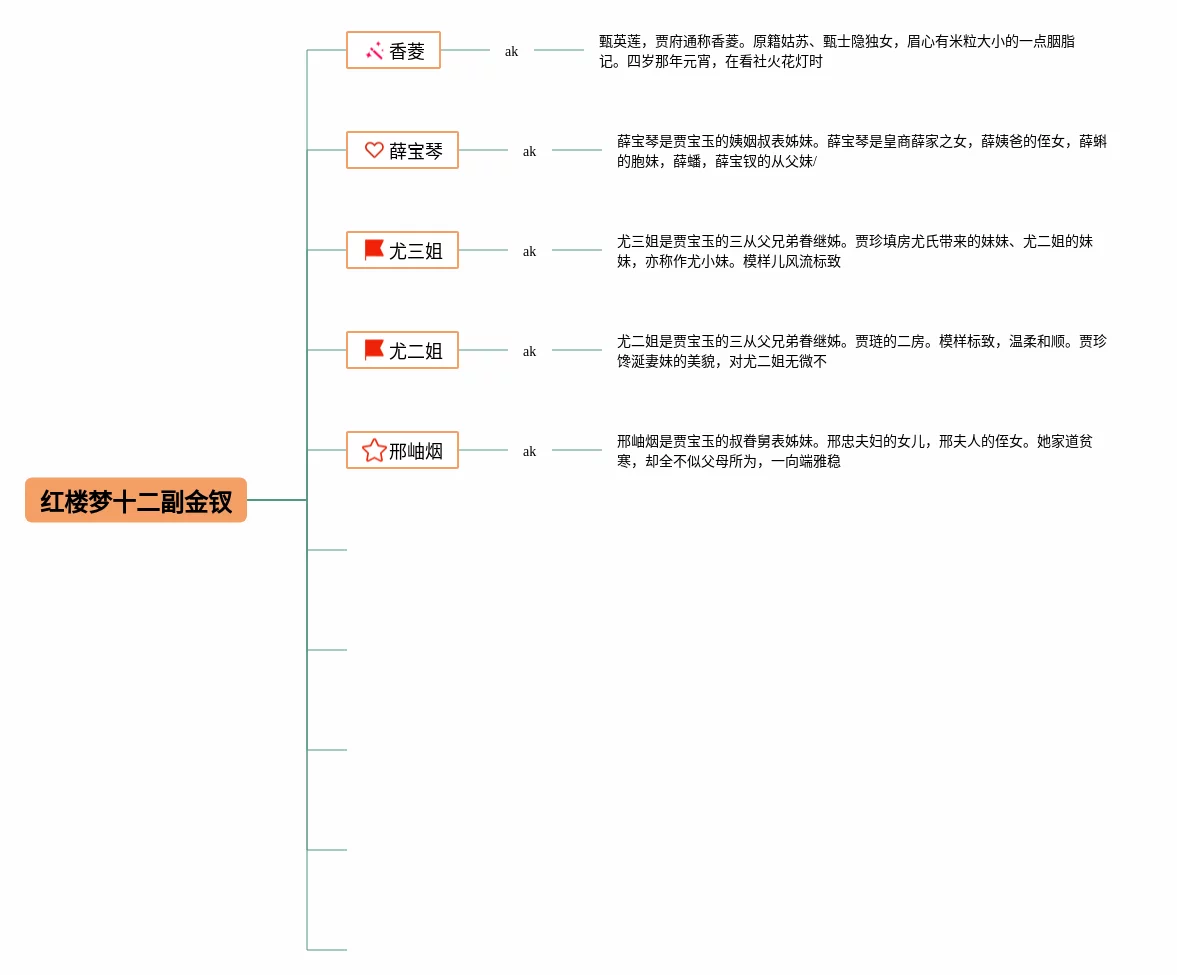 红楼梦十二副金钗

香菱

ak

甄英莲，贾府通称香菱。原籍姑苏、甄士隐独女，眉心有米粒大小的一点胭脂记。四岁那年元宵，在看社火花灯时

薛宝琴

ak

薛宝琴是贾宝玉的姨姻叔表姊妹。薛宝琴是皇商薛家之女，薛姨爸的侄女，薛蝌的胞妹，薛蟠，薛宝钗的从父妹/

尤三姐

ak

尤三姐是贾宝玉的三从父兄弟眷继姊。贾珍填房尤氏带来的妹妹、尤二姐的妹妹，亦称作尤小妹。模样儿风流标致

尤二姐

ak

尤二姐是贾宝玉的三从父兄弟眷继姊。贾琏的二房。模样标致，温柔和顺。贾珍馋涎妻妹的美貌，对尤二姐无微不

邢岫烟

ak

邢岫烟是贾宝玉的叔眷舅表姊妹。邢忠夫妇的女儿，邢夫人的侄女。她家道贫寒，却全不似父母所为，一向端雅稳